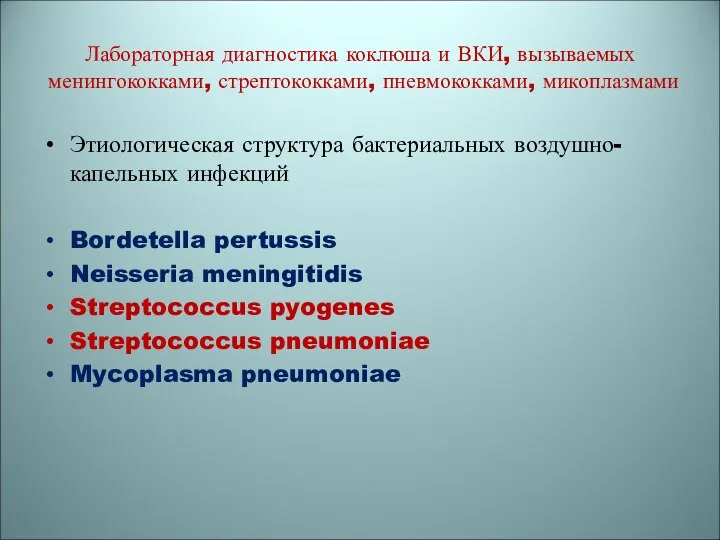 Лабораторная диагностика коклюша и ВКИ, вызываемых менингококками, стрептококками, пневмококками, микоплазмами

• Этиологическая структура бактериальных воздушно-капельных инфекций

• Bordetella pertussis
• Neisseria meningitidis
• Streptococcus pyogenes
• Streptococcus pneumoniae
• Mycoplasma pneumoniae